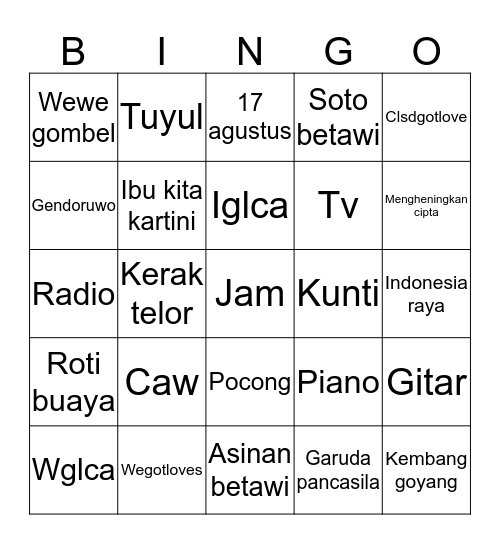 | B | I | N | G | O |
|---|---|---|---|---|
| Wewe gombel | Tuyul | 17 agustus | Soto betawi | Clsdgotlove |
| Gendoruwo | Ibu kita kartini | Iglca | Tv | Mengheningkan cipta |
| Radio | Kerak telor | Jam | Kunti | Indonesia raya |
| Roti buaya | Caw | Pocong | Piano | Gitar |
| Wglca | Wegotloves | Asinan betawi | Garuda pancasila | Kembang goyang |